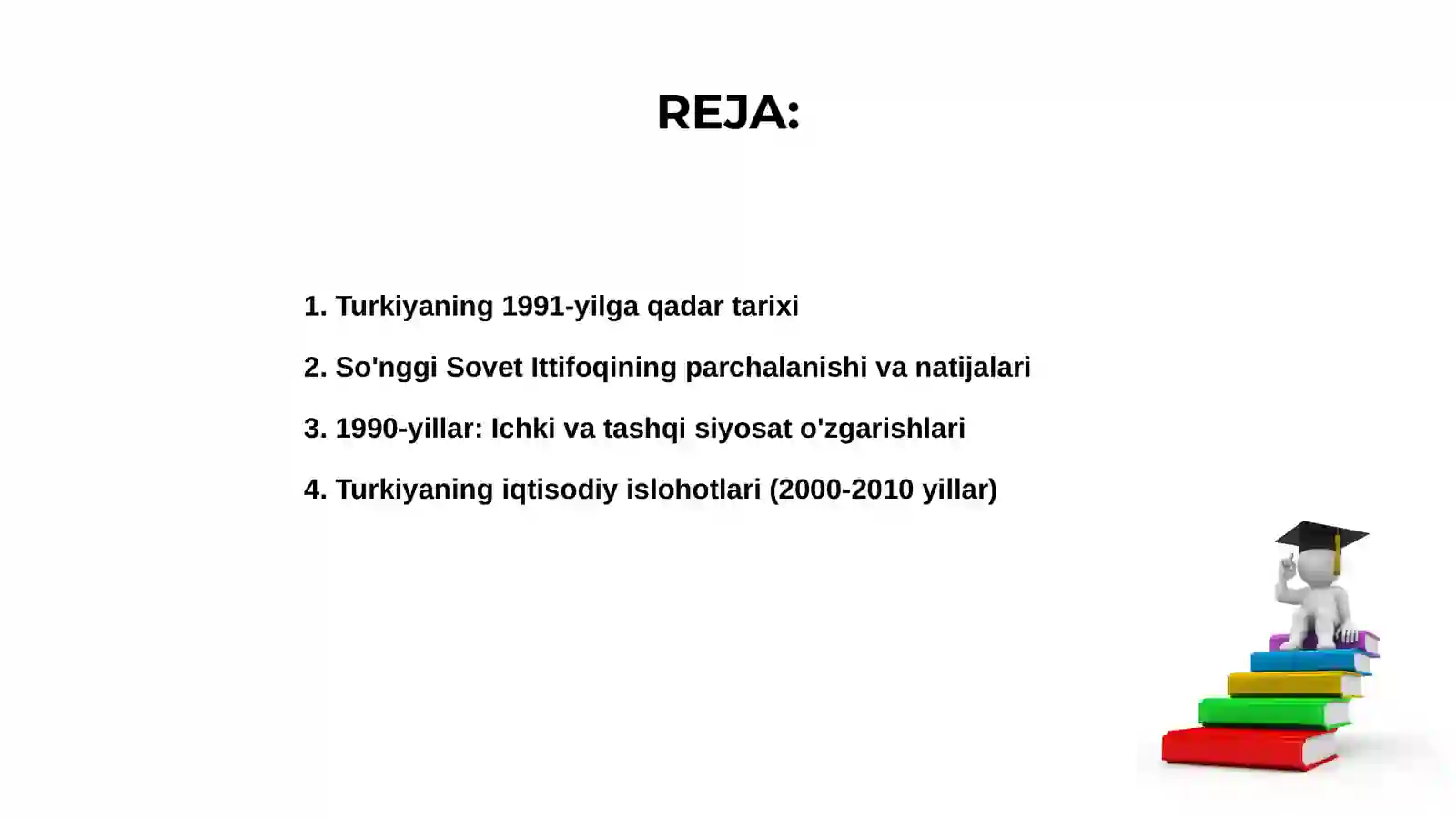 REJA:

1. Turkiyaning 1991-yilga qadar tarixi

2. So'nggi Sovet Ittifoqining parchalanishi va natijalari

3. 1990-yillar: Ichki va tashqi siyosat o'zgarishlari

4. Turkiyaning iqtisodiy islohotlari (2000-2010 yillar)